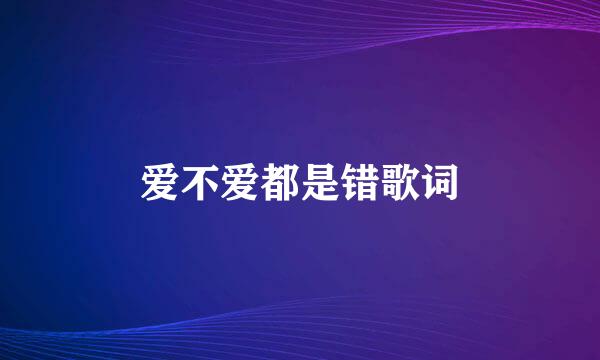 爱不爱都是错歌词